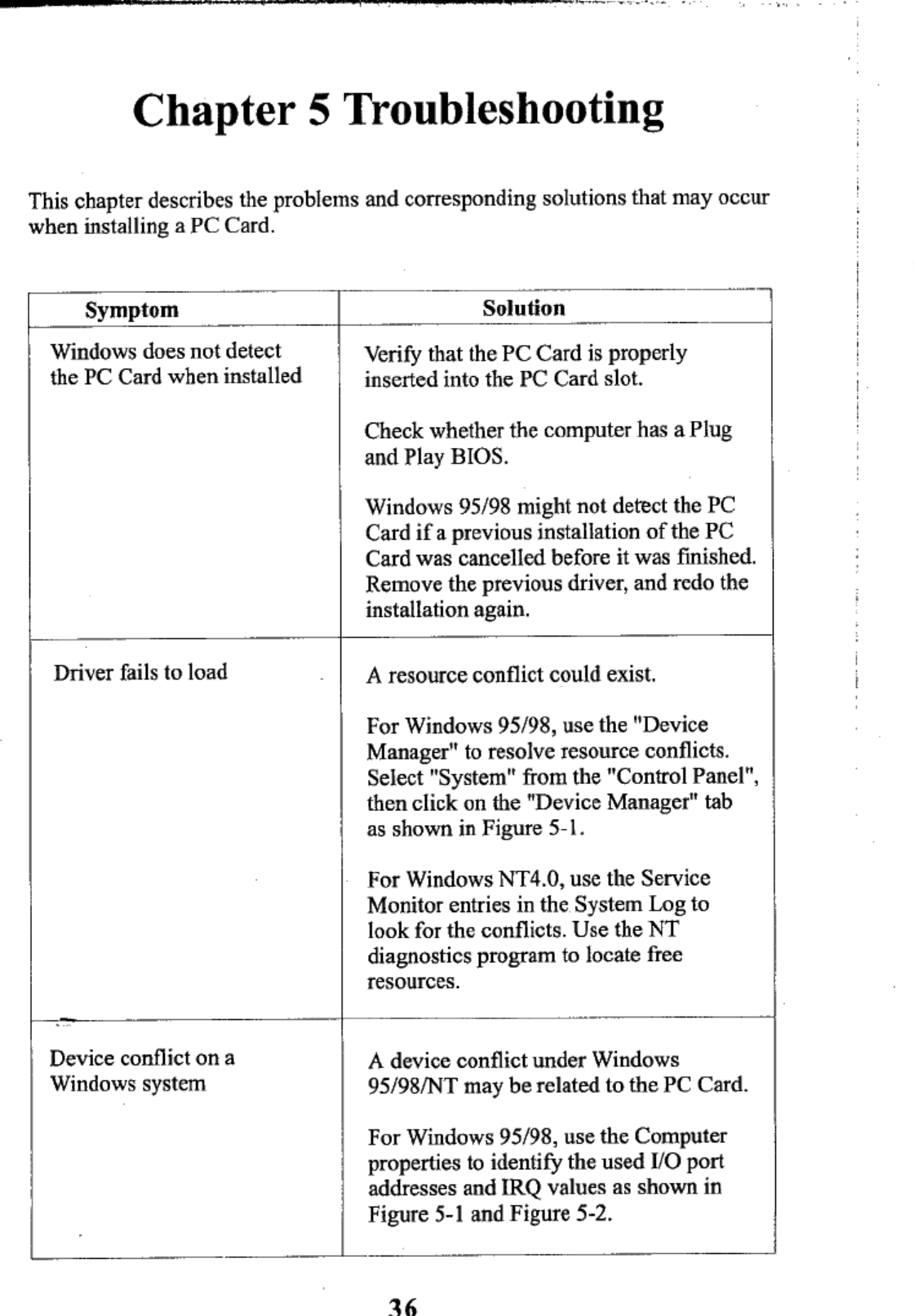 Chapter 5 Troubleshooting

This chapter describes the problems and corresponding solutions that may occur when installing a PC Card.

| Symptom | Solution |
|---|---|
| Windows does not detect the PC Card when installed | Verify that the PC Card is properly inserted into the PC Card slot.<br><br>Check whether the computer has a Plug and Play BIOS.<br><br>Windows 95/98 might not detect the PC Card if a previous installation of the PC Card was cancelled before it was finished. Remove the previous driver, and redo the installation again. |
| Driver fails to load | A resource conflict could exist.<br><br>For Windows 95/98, use the "Device Manager" to resolve resource conflicts. Select "System" from the "Control Panel", then click on the "Device Manager" tab as shown in Figure 5-1.<br><br>For Windows NT4.0, use the Service Monitor entries in the System Log to look for the conflicts. Use the NT diagnostics program to locate free resources. |
| Device conflict on a Windows system | A device conflict under Windows 95/98/NT may be related to the PC Card.<br><br>For Windows 95/98, use the Computer properties to identify the used I/O port addresses and IRQ values as shown in Figure 5-1 and Figure 5-2. |

36